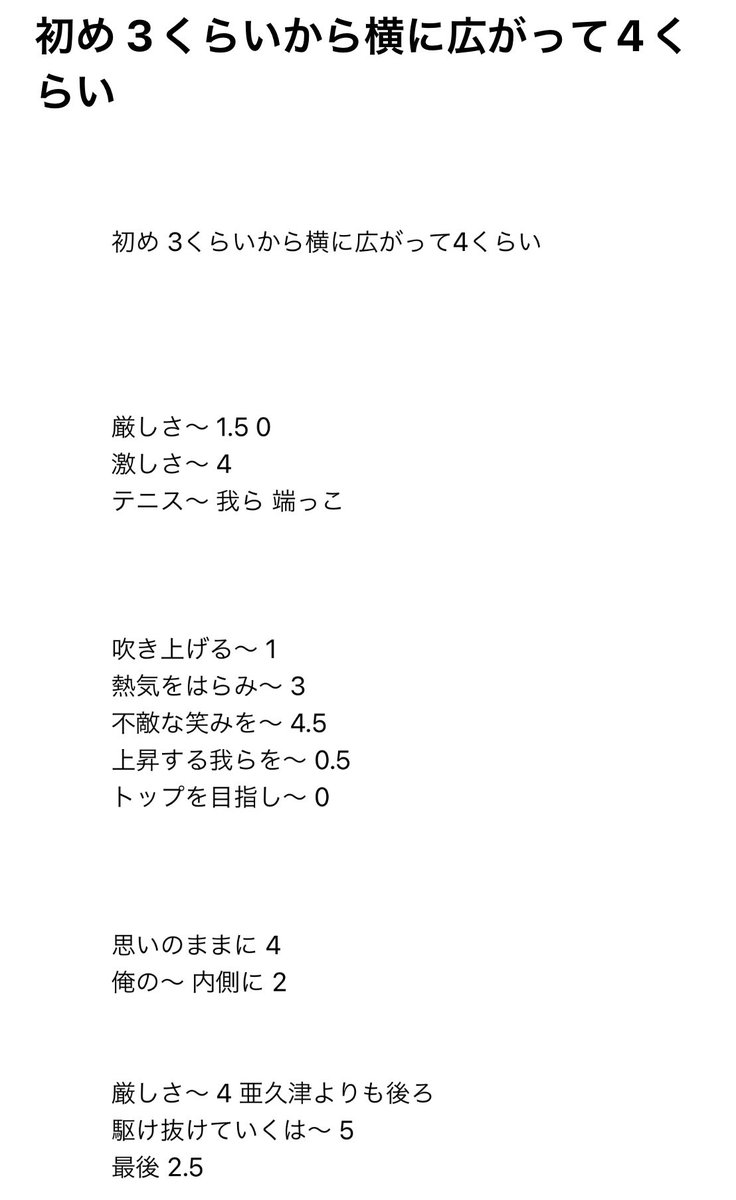 初め３くらいから横に広がって４くらい

初め 3くらいから横に広がって4くらい

厳しさ〜 1.5 0
激しさ〜 4
テニス〜 我ら 端っこ

吹き上げる〜 1
熱気をはらみ〜 3
不敵な笑みを〜 4.5
上昇する我らを〜 0.5
トップを目指し〜 0

思いのままに 4
俺の〜 内側に 2

厳しさ〜 4 亜久津よりも後ろ
駆け抜けていくは〜 5
最後 2.5